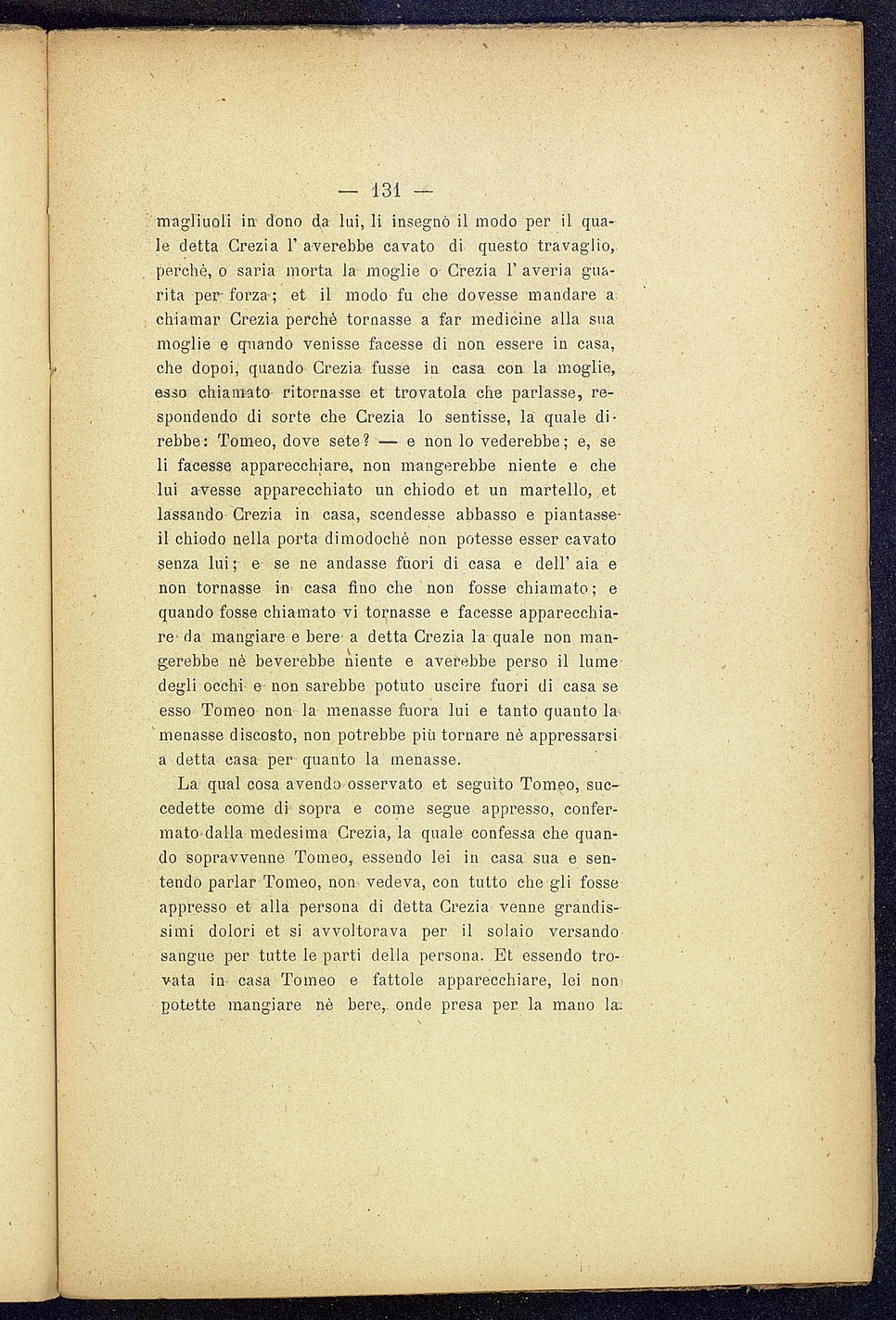 — 131 —

magliuoli in dono da lui, li insegnò il modo per il quale detta Crezia l' averebbe cavato di questo travaglio, perchè, o saria morta la moglie o Crezia l' averia guarita per forza; et il modo fu che dovesse mandare a chiamar Crezia perchè tornasse a far medicine alla sua moglie e quando venisse facesse di non essere in casa, che dopoi, quando Crezia fusse in casa con la moglie, esso chiamato ritornasse et trovatola che parlasse, respondendo di sorte che Crezia lo sentisse, la quale direbbe: Tomeo, dove sete? — e non lo vederebbe; e, se li facesse apparecchiare, non mangerebbe niente e che lui avesse apparecchiato un chiodo et un martello, et lassando Crezia in casa, scendesse abbasso e piantasse il chiodo nella porta dimodochè non potesse esser cavato senza lui; e se ne andasse fuori di casa e dell' aia e non tornasse in casa fino che non fosse chiamato; e quando fosse chiamato vi tornasse e facesse apparecchiare da mangiare e bere a detta Crezia la quale non mangerebbe nè beverebbe niente e averebbe perso il lume degli occhi e non sarebbe potuto uscire fuori di casa se esso Tomeo non la menasse fuora lui e tanto quanto la menasse discosto, non potrebbe più tornare nè appressarsi a detta casa per quanto la menasse.

La qual cosa avendo osservato et seguito Tomeo, succedette come di sopra e come segue appresso, confermato dalla medesima Crezia, la quale confessa che quando sopravvenne Tomeo, essendo lei in casa sua e sentendo parlar Tomeo, non vedeva, con tutto che gli fosse appresso et alla persona di detta Crezia venne grandissimi dolori et si avvoltorava per il solaio versando sangue per tutte le parti della persona. Et essendo trovata in casa Tomeo e fattole apparecchiare, lei non potette mangiare nè bere, onde presa per la mano la